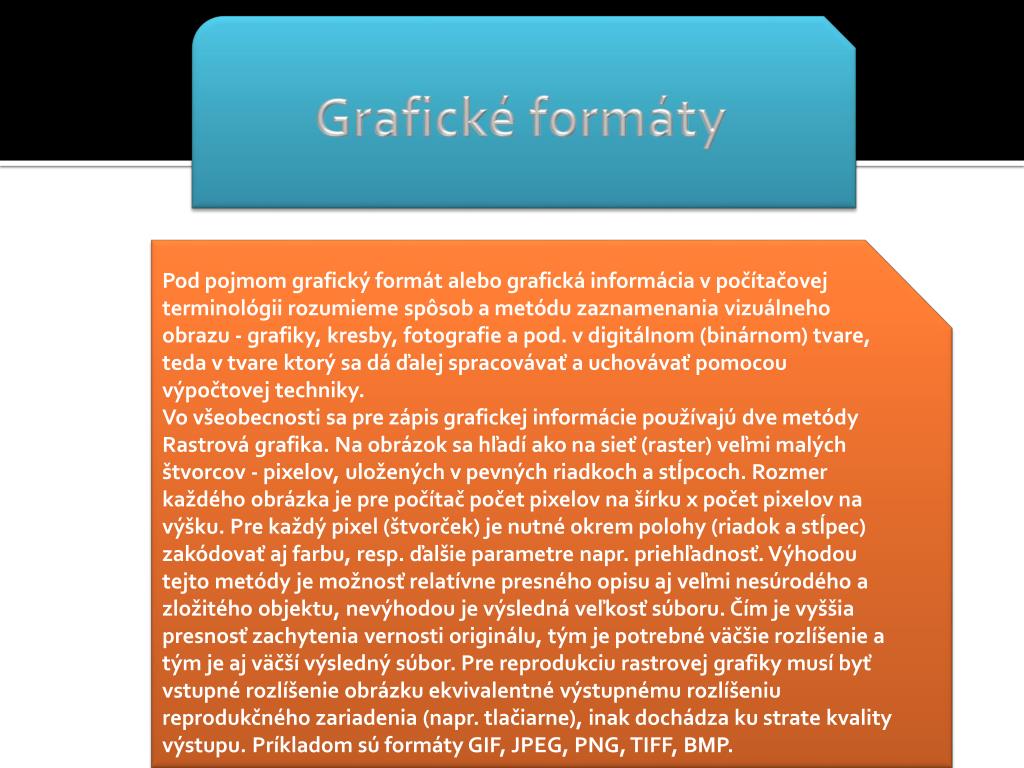 Grafické formáty

Pod pojmom grafický formát alebo grafická informácia v počítačovej terminológii rozumieme spôsob a metódu zaznamenania vizuálneho obrazu - grafiky, kresby, fotografie a pod. v digitálnom (binárnom) tvare, teda v tvare ktorý sa dá ďalej spracovávať a uchovávať pomocou výpočtovej techniky.
Vo všeobecnosti sa pre zápis grafickej informácie používajú dve metódy Rastrová grafika. Na obrázok sa hľadí ako na sieť (raster) veľmi malých štvorcov - pixelov, uložených v pevných riadkoch a stĺpcoch. Rozmer každého obrázka je pre počítač počet pixelov na šírku x počet pixelov na výšku. Pre každý pixel (štvorček) je nutné okrem polohy (riadok a stĺpec) zakódovať aj farbu, resp. ďalšie parametre napr. priehľadnosť. Výhodou tejto metódy je možnosť relatívne presného opisu aj veľmi nesúrodého a zložitého objektu, nevýhodou je výsledná veľkosť súboru. Čím je vyššia presnosť zachytenia vernosti originálu, tým je potrebné väčšie rozlíšenie a tým je aj väčší výsledný súbor. Pre reprodukciu rastrovej grafiky musí byť vstupné rozlíšenie obrázku ekvivalentné výstupnému rozlíšeniu reprodukčného zariadenia (napr. tlačiarne), inak dochádza ku strate kvality výstupu. Príkladom sú formáty GIF, JPEG, PNG, TIFF, BMP.